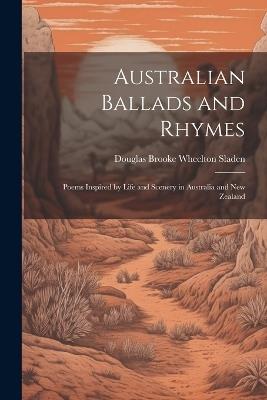 Australian Ballads and Rhymes

Douglas Brooke Wheelton Sladen

Poems Inspired by Life and Scenery in Australia and New Zealand